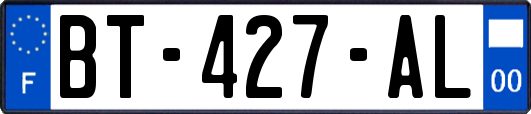 F

BT-427-AL

00